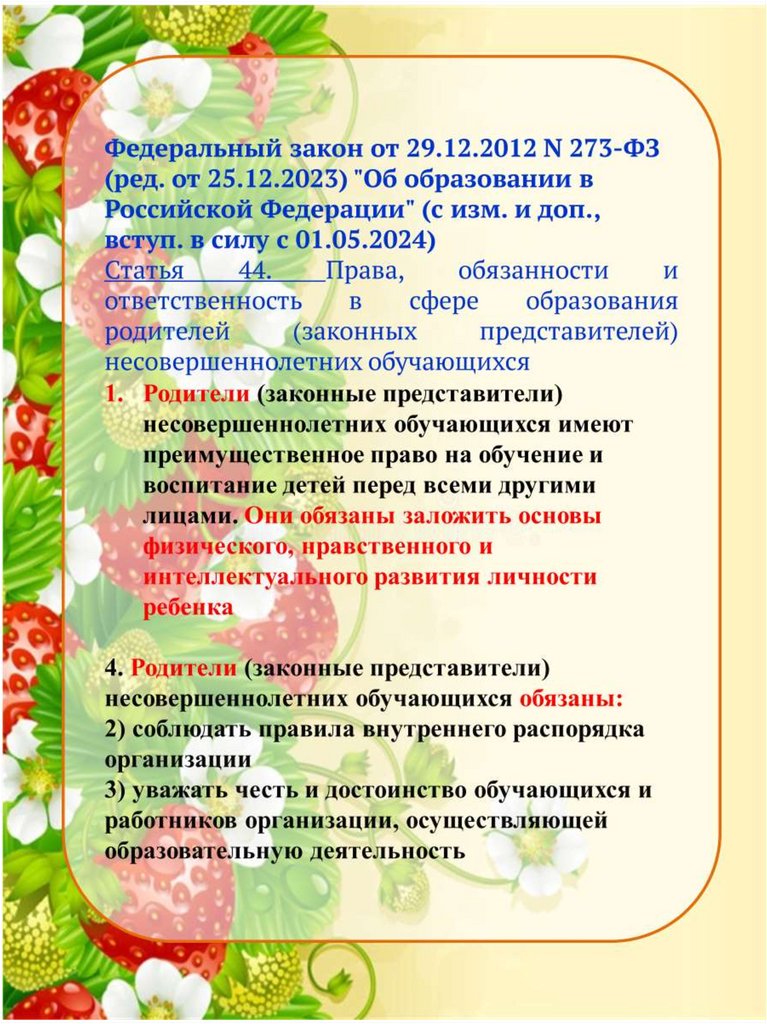 Федеральный закон от 29.12.2012 N 273-ФЗ (ред. от 25.12.2023) "Об образовании в Российской Федерации" (с изм. и доп., вступ. в силу с 01.05.2024)
Статья 44. Права, обязанности и ответственность в сфере образования родителей (законных представителей) несовершеннолетних обучающихся

1. Родители (законные представители) несовершеннолетних обучающихся имеют преимущественное право на обучение и воспитание детей перед всеми другими лицами. Они обязаны заложить основы физического, нравственного и интеллектуального развития личности ребенка

4. Родители (законные представители) несовершеннолетних обучающихся обязаны:
2) соблюдать правила внутреннего распорядка организации
3) уважать честь и достоинство обучающихся и работников организации, осуществляющей образовательную деятельность